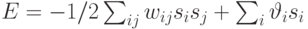 $E = -1/2 \sum_{ij} w_{ij} s_i s_j + \sum_i \vartheta_i s_i$